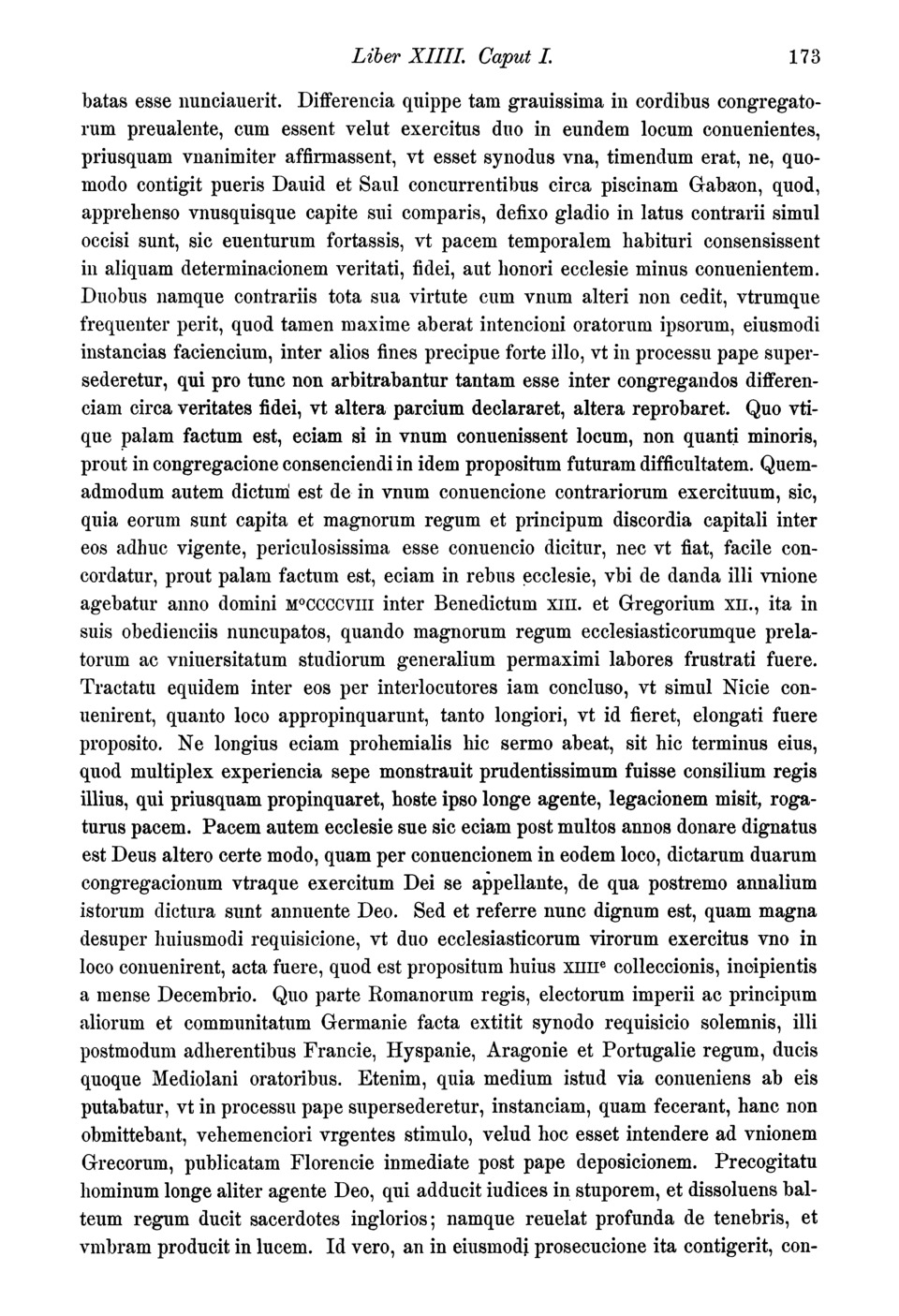 Liber XIIII. Caput I. 173

batas esse nunciauerit. Differencia quippe tam grauissima in cordibus congregatorum preualente, cum essent velut exercitus duo in eundem locum conuenientes, priusquam vnanimiter affirmassent, vt esset synodus vna, timendum erat, ne, quomodo contigit pueris Dauid et Saul concurrentibus circa piscinam Gabaon, quod, apprehenso vnusquisque capite sui comparis, defixo gladio in latus contrarii simul occisi sunt, sic euenturum fortassis, vt pacem temporalem habituri consensissent in aliquam determinacionem veritati, fidei, aut honori ecclesie minus conuenientem. Duobus namque contrariis tota sua virtute cum vnum alteri non cedit, vtrumque frequenter perit, quod tamen maxime aberat intencioni oratorum ipsorum, eiusmodi instancias faciencium, inter alios fines precipue forte illo, vt in processu pape supersederetur, qui pro tunc non arbitrabantur tantam esse inter congregandos differenciam circa veritates fidei, vt altera parcium declararet, altera reprobaret. Quo vtique palam factum est, eciam si in vnum conuenissent locum, non quanti minoris, prout in congregacione consenciendi in idem propositum futuram difficultatem. Quemadmodum autem dictum est de in vnum conuencione contrariorum exercituum, sic, quia eorum sunt capita et magnorum regum et principum discordia capitali inter eos adhuc vigente, periculosissima esse conuencio dicitur, nec vt fiat, facile concordatur, prout palam factum est, eciam in rebus ecclesie, vbi de danda illi vnione agebatur anno domini M°CCCCVIII inter Benedictum XIII. et Gregorium XII., ita in suis obedienciis nuncupatos, quando magnorum regum ecclesiasticorumque prelatorum ac vniuersitatum studiorum generalium permaximi labores frustrati fuere. Tractatu equidem inter eos per interlocutores iam concluso, vt simul Nicie conuenirent, quanto loco appropinquarunt, tanto longiori, vt id fieret, elongati fuere proposito. Ne longius eciam prohemialis hic sermo abeat, sit hic terminus eius, quod multiplex experiencia sepe monstrauit prudentissimum fuisse consilium regis illius, qui priusquam propinquaret, hoste ipso longe agente, legacionem misit, rogaturus pacem. Pacem autem ecclesie sue sic eciam post multos annos donare dignatus est Deus altero certe modo, quam per conuencionem in eodem loco, dictarum duarum congregacionum vtraque exercitum Dei se appellante, de qua postremo annalium istorum dictura sunt annuente Deo. Sed et referre nunc dignum est, quam magna desuper huiusmodi requisicione, vt duo ecclesiasticorum virorum exercitus vno in loco conuenirent, acta fuere, quod est propositum huius XIIII$^e$ colleccionis, incipientis a mense Decembrio. Quo parte Romanorum regis, electorum imperii ac principum aliorum et communitatum Germanie facta extitit synodo requisicio solemnis, illi postmodum adherentibus Francie, Hyspanie, Aragonie et Portugalie regum, ducis quoque Mediolani oratoribus. Etenim, quia medium istud via conueniens ab eis putabatur, vt in processu pape supersederetur, instanciam, quam fecerant, hanc non obmittebant, vehemenciori vrgentes stimulo, velud hoc esset intendere ad vnionem Grecorum, publicatam Florencie inmediate post pape deposicionem. Precogitatu hominum longe aliter agente Deo, qui adducit iudices in stuporem, et dissoluens balteum regum ducit sacerdotes inglorios; namque reuelat profunda de tenebris, et vmbram producit in lucem. Id vero, an in eiusmodi prosecucione ita contigerit, con-